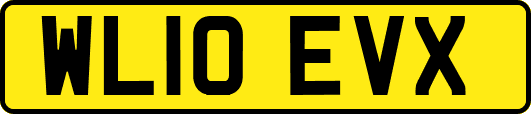 WL10 EVX